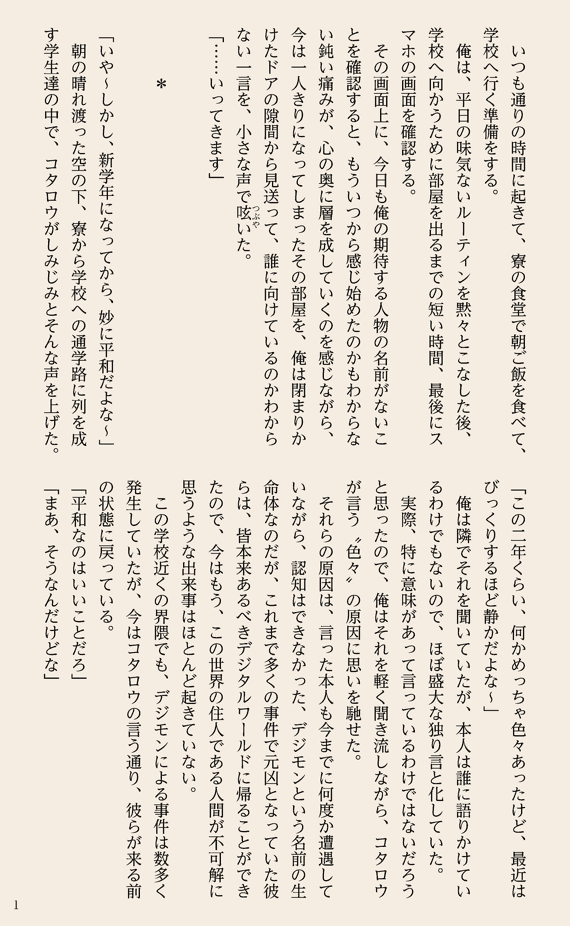 いつも通りの時間に起きて、寮の食堂で朝ご飯を食べて、学校へ行く準備をする。

俺は、平日の味気ないルーティンを黙々とこなした後、学校へ向かうために部屋を出るまでの短い時間、最後にスマホの画面を確認する。

その画面上に、今日も俺の期待する人物の名前がないことを確認すると、もういつから感じ始めたのかもわからない鈍い痛みが、心の奥に層を成していくのを感じながら、今は一人きりになってしまったその部屋を、俺は閉まりかけたドアの隙間から見送って、誰に向けているのかわからない一言を、小さな声で呟いた。

「……いってきます」

＊

「いや～しかし、新学年になってから、妙に平和だよな～」

朝の晴れ渡った空の下、寮から学校への通学路に列を成す学生達の中で、コタロウがしみじみとそんな声を上げた。

「この二年くらい、何かめっちゃ色々あったけど、最近はびっくりするほど静かだよな～」

俺は隣でそれを聞いていたが、本人は誰に語りかけているわけでもないので、ほぼ盛大な独り言と化していた。

実際、特に意味があって言っているわけではないだろうと思ったので、俺はそれを軽く聞き流しながら、コタロウが言う〝色々〟の原因に思いを馳せた。

それらの原因は、言った本人も今までに何度か遭遇していながら、認知はできなかった、デジモンという名前の生命体なのだが、これまで多くの事件で元凶となっていた彼らは、皆本来あるべきデジタルワールドに帰ることができたので、今はもう、この世界の住人である人間が不可解に思うような出来事はほとんど起きていない。

この学校近くの界隈でも、デジモンによる事件は数多く発生していたが、今はコタロウの言う通り、彼らが来る前の状態に戻っている。

「平和なのはいいことだろ」

「まあ、そうなんだけどな」

1